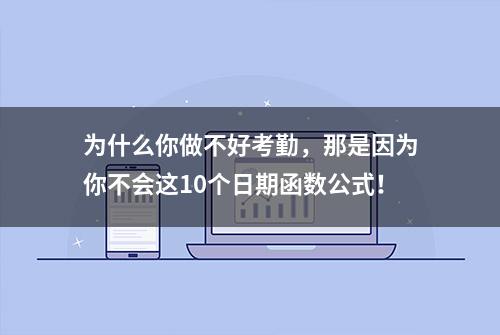 为什么你做不好考勤，那是因为你不会这10个日期函数公式！